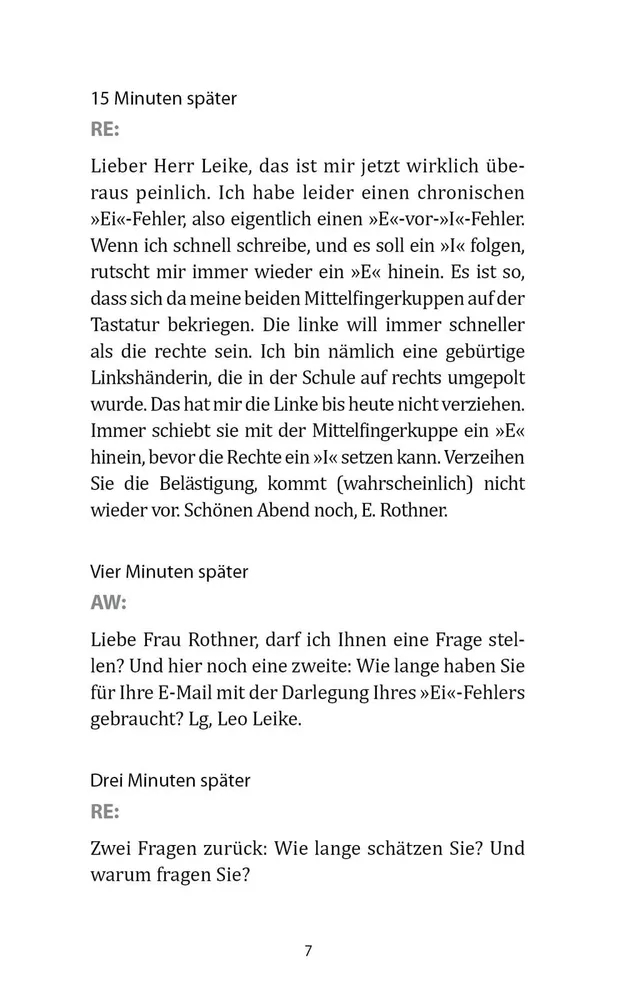 15 Minuten später

RE:

Lieber Herr Leike, das ist mir jetzt wirklich überaus peinlich. Ich habe leider einen chronischen »Ei«-Fehler, also eigentlich einen »E«-vor-»I«-Fehler. Wenn ich schnell schreibe, und es soll ein »I« folgen, rutscht mir immer wieder ein »E« hinein. Es ist so, dass sich da meine beiden Mittelfingerkuppen auf der Tastatur bekriegen. Die linke will immer schneller als die rechte sein. Ich bin nämlich eine gebürtige Linkshänderin, die in der Schule auf rechts umgepolt wurde. Das hat mir die Linke bis heute nicht verziehen. Immer schiebt sie mit der Mittelfingerkuppe ein »E« hinein, bevor die Rechte ein »I« setzen kann. Verzeihen Sie die Belästigung, kommt (wahrscheinlich) nicht wieder vor. Schönen Abend noch, E. Rothner.

Vier Minuten später

AW:

Liebe Frau Rothner, darf ich Ihnen eine Frage stellen? Und hier noch eine zweite: Wie lange haben Sie für Ihre E-Mail mit der Darlegung Ihres »Ei«-Fehlers gebraucht? Lg, Leo Leike.

Drei Minuten später

RE:

Zwei Fragen zurück: Wie lange schätzen Sie? Und warum fragen Sie?

7